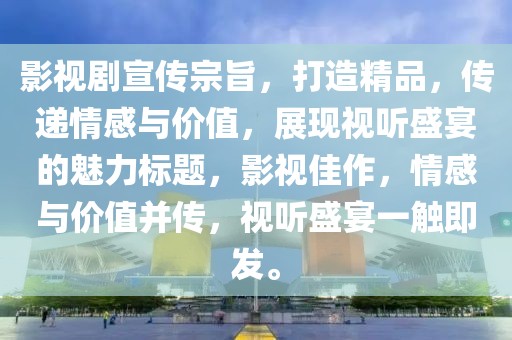 影视剧宣传宗旨，打造精品，传递情感与价值，展现视听盛宴的魅力标题，影视佳作，情感与价值并传，视听盛宴一触即发。